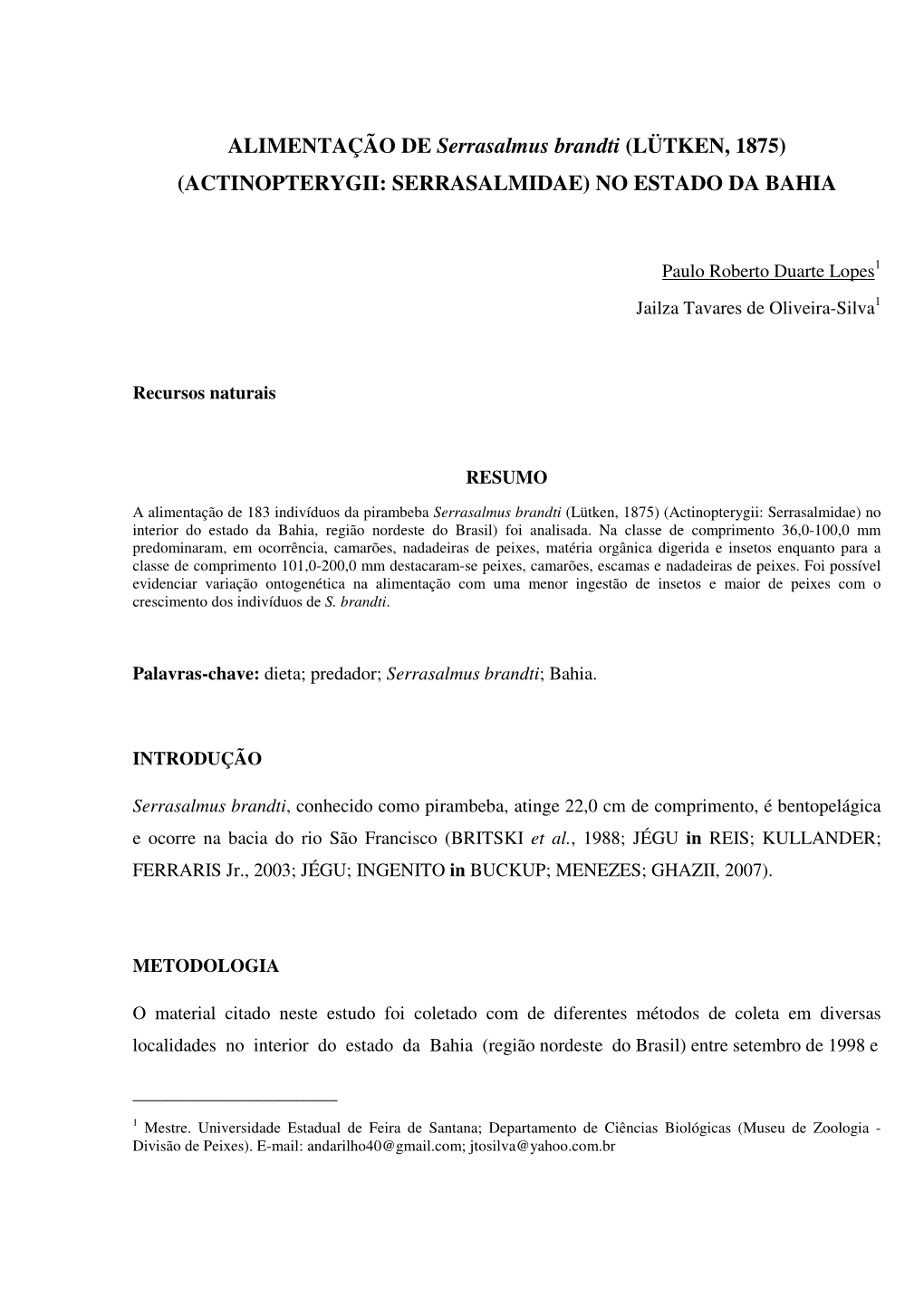 ALIMENTAÇÃO DE Serrasalmus brandti (LÜTKEN, 1875) (ACTINOPTERYGII: SERRASALMIDAE) NO ESTADO DA BAHIA

Paulo Roberto Duarte Lopes$^1$

Jailza Tavares de Oliveira-Silva$^1$

Recursos naturais

RESUMO

A alimentação de 183 indivíduos da pirambeba Serrasalmus brandti (Lütken, 1875) (Actinopterygii: Serrasalmidae) no interior do estado da Bahia, região nordeste do Brasil) foi analisada. Na classe de comprimento 36,0-100,0 mm predominaram, em ocorrência, camarões, nadadeiras de peixes, matéria orgânica digerida e insetos enquanto para a classe de comprimento 101,0-200,0 mm destacaram-se peixes, camarões, escamas e nadadeiras de peixes. Foi possível evidenciar variação ontogenética na alimentação com uma menor ingestão de insetos e maior de peixes com o crescimento dos indivíduos de S. brandti.

Palavras-chave: dieta; predador; Serrasalmus brandti; Bahia.

INTRODUÇÃO

Serrasalmus brandti, conhecido como pirambeba, atinge 22,0 cm de comprimento, é bentopelágica e ocorre na bacia do rio São Francisco (BRITSKI et al., 1988; JÉGU in REIS; KULLANDER; FERRARIS Jr., 2003; JÉGU; INGENITO in BUCKUP; MENEZES; GHAZII, 2007).

METODOLOGIA

O material citado neste estudo foi coletado com de diferentes métodos de coleta em diversas localidades no interior do estado da Bahia (região nordeste do Brasil) entre setembro de 1998 e

$^1$ Mestre. Universidade Estadual de Feira de Santana; Departamento de Ciências Biológicas (Museu de Zoologia - Divisão de Peixes). E-mail: andarilho40@gmail.com; jtosilva@yahoo.com.br